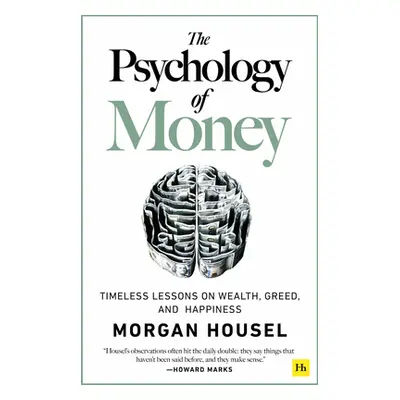 The Psychology of Money

TIMELESS LESSONS ON WEALTH, GREED, AND HAPPINESS

MORGAN HOUSEL

"Housel's observations often hit the daily double: they say things that haven't been said before, and they make sense."
—HOWARD MARKS

Hh